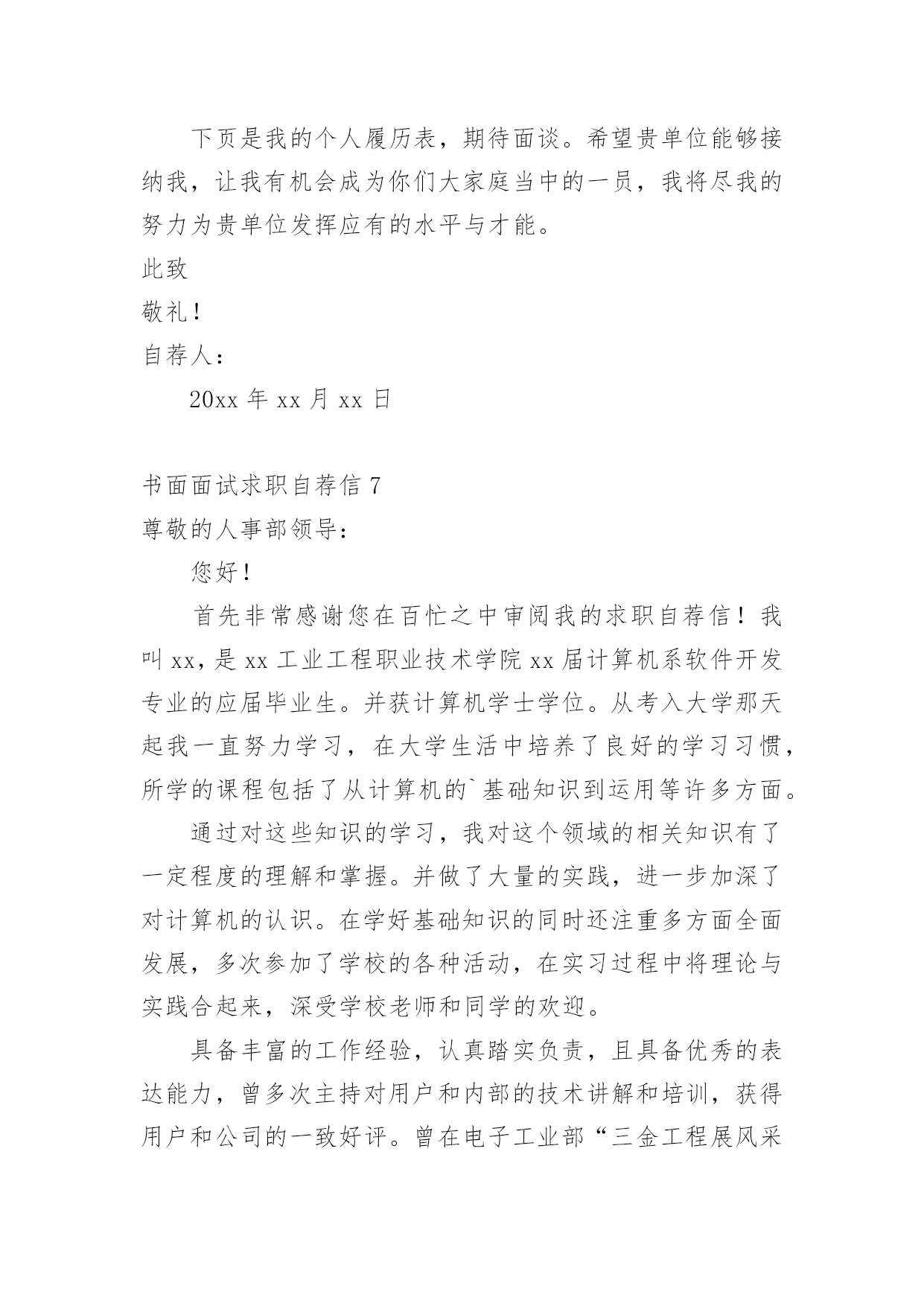 下页是我的个人履历表，期待面谈。希望贵单位能够接纳我，让我有机会成为你们大家庭当中的一员，我将尽我的努力为贵单位发挥应有的水平与才能。

此致

敬礼！

自荐人：

20xx 年 xx 月 xx 日

书面面试求职自荐信 7

尊敬的人事部领导：

您好！

首先非常感谢您在百忙之中审阅我的求职自荐信！我叫 xx，是 xx 工业工程职业技术学院 xx 届计算机系软件开发专业的应届毕业生。并获计算机学士学位。从考入大学那天起我一直努力学习，在大学生活中培养了良好的学习习惯，所学的课程包括了从计算机的`基础知识到运用等许多方面。

通过对这些知识的学习，我对这个领域的相关知识有了一定程度的理解和掌握。并做了大量的实践，进一步加深了对计算机的认识。在学好基础知识的同时还注重多方面全面发展，多次参加了学校的各种活动，在实习过程中将理论与实践合起来，深受学校老师和同学的欢迎。

具备丰富的工作经验，认真踏实负责，且具备优秀的表达能力，曾多次主持对用户和内部的技术讲解和培训，获得用户和公司的一致好评。曾在电子工业部“三金工程展风采